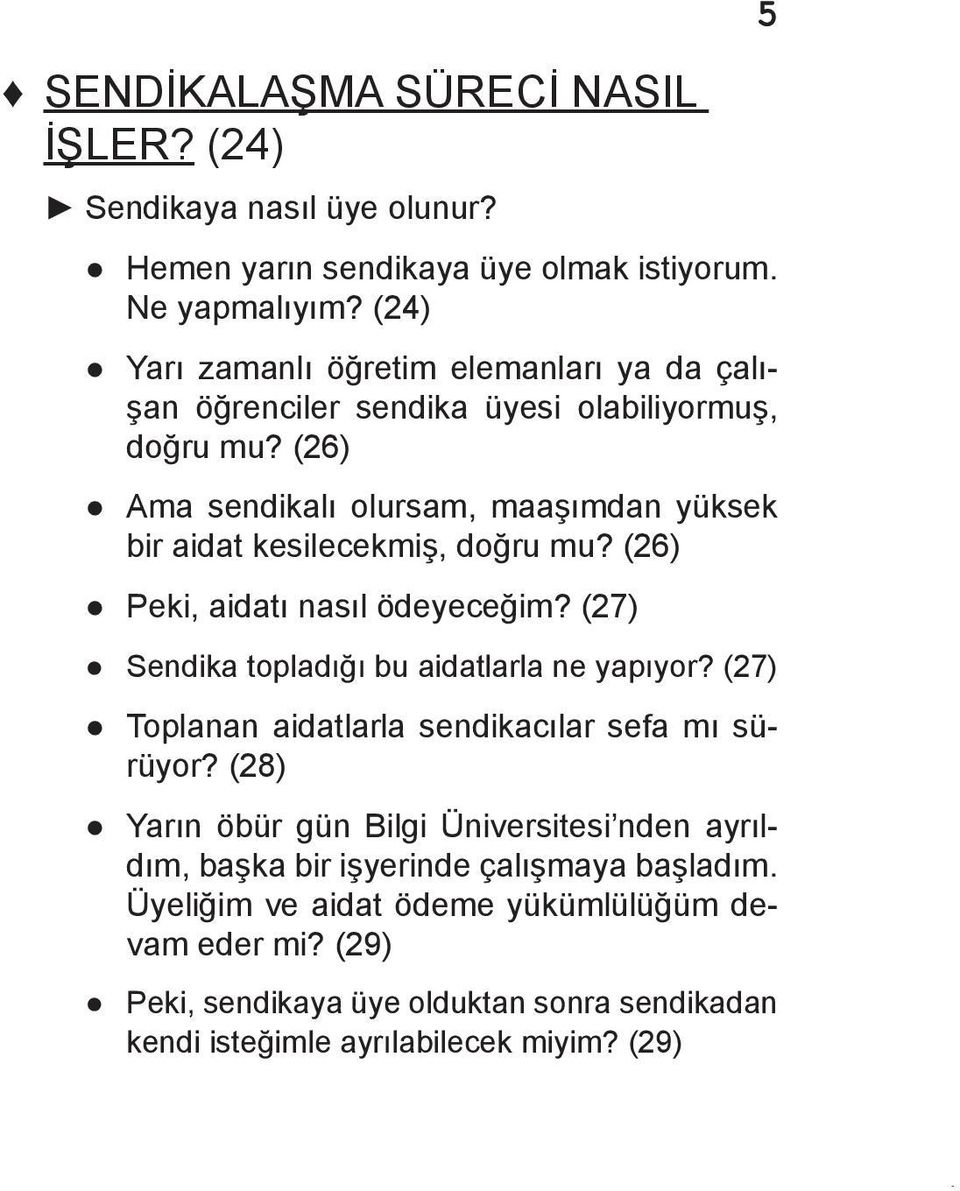 5

♦ SENDİKALAŞMA SÜRECİ NASIL İŞLER? (24)

► Sendikaya nasıl üye olunur?

● Hemen yarın sendikaya üye olmak istiyorum. Ne yapmalıyım? (24)

● Yarı zamanlı öğretim elemanları ya da çalışan öğrenciler sendika üyesi olabiliyormuş, doğru mu? (26)

● Ama sendikalı olursam, maaşımdan yüksek bir aidat kesilecekmiş, doğru mu? (26)

● Peki, aidatı nasıl ödeyeceğim? (27)

● Sendika topladığı bu aidatlarla ne yapıyor? (27)

● Toplanan aidatlarla sendikacılar sefa mı sürüyor? (28)

● Yarın öbür gün Bilgi Üniversitesi'nden ayrıldım, başka bir işyerinde çalışmaya başladım. Üyeliğim ve aidat ödeme yükümlülüğüm devam eder mi? (29)

● Peki, sendikaya üye olduktan sonra sendikadan kendi isteğimle ayrılabilecek miyim? (29)